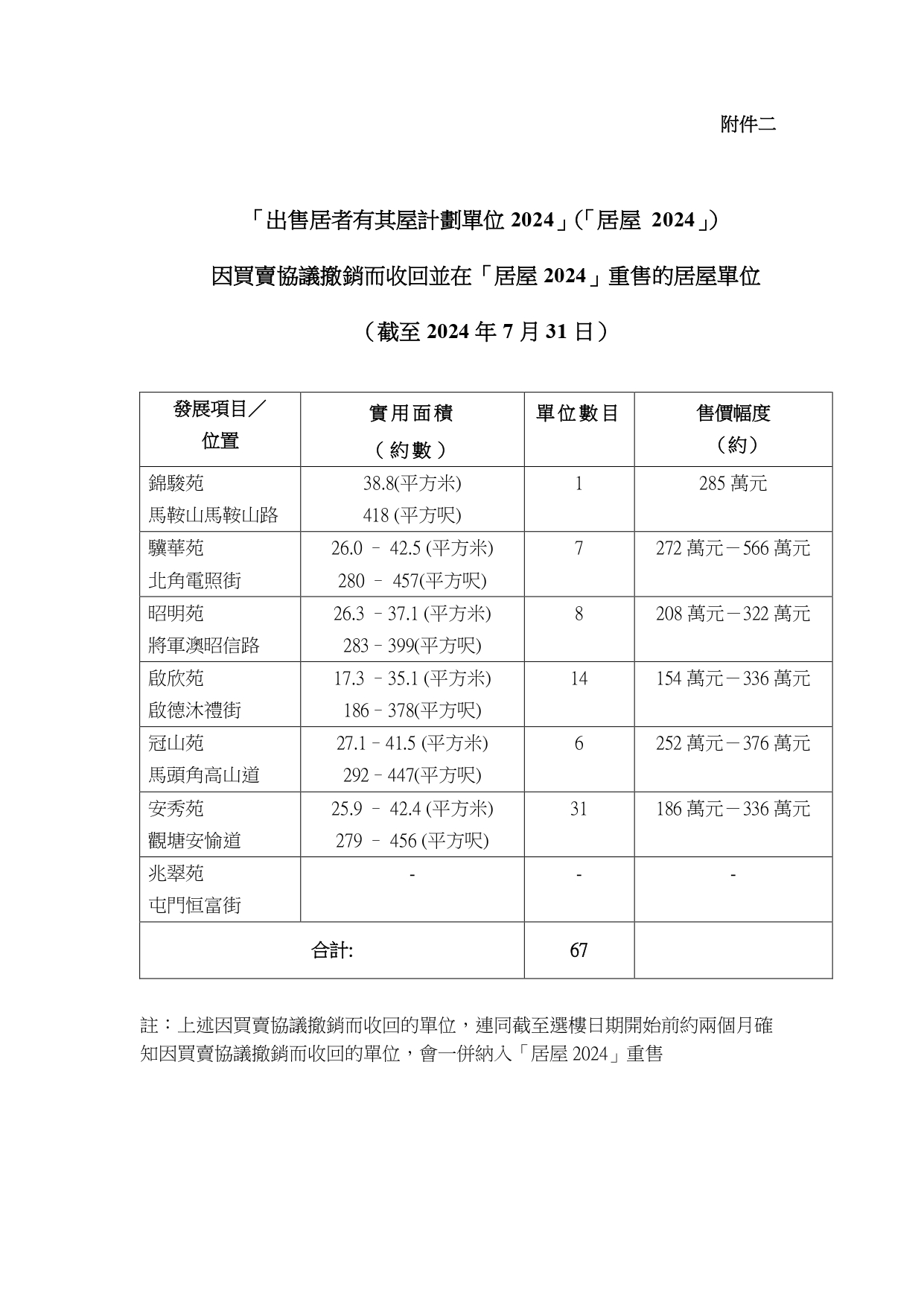 附件二

「出售居者有其屋計劃單位 2024」(「居屋 2024」)

因買賣協議撤銷而收回並在「居屋 2024」重售的居屋單位

（截至 2024 年 7 月 31 日）

| 發展項目／位置 | 實用面積（約數） | 單位數目 | 售價幅度（約） |
|---|---|---|---|
| 錦駿苑 馬鞍山馬鞍山路 | 38.8(平方米) 418 (平方呎) | 1 | 285 萬元 |
| 驥華苑 北角電照街 | 26.0 – 42.5 (平方米) 280 – 457(平方呎) | 7 | 272 萬元－566 萬元 |
| 昭明苑 將軍澳昭信路 | 26.3 – 37.1 (平方米) 283 – 399(平方呎) | 8 | 208 萬元－322 萬元 |
| 啟欣苑 啟德沐禮街 | 17.3 – 35.1 (平方米) 186 – 378(平方呎) | 14 | 154 萬元－336 萬元 |
| 冠山苑 馬頭角高山道 | 27.1 – 41.5 (平方米) 292 – 447(平方呎) | 6 | 252 萬元－376 萬元 |
| 安秀苑 觀塘安愉道 | 25.9 – 42.4 (平方米) 279 – 456 (平方呎) | 31 | 186 萬元－336 萬元 |
| 兆翠苑 屯門恒富街 | - | - | - |
| 合計: | | 67 | |

註：上述因買賣協議撤銷而收回的單位，連同截至選樓日期開始前約兩個月確知因買賣協議撤銷而收回的單位，會一併納入「居屋 2024」重售